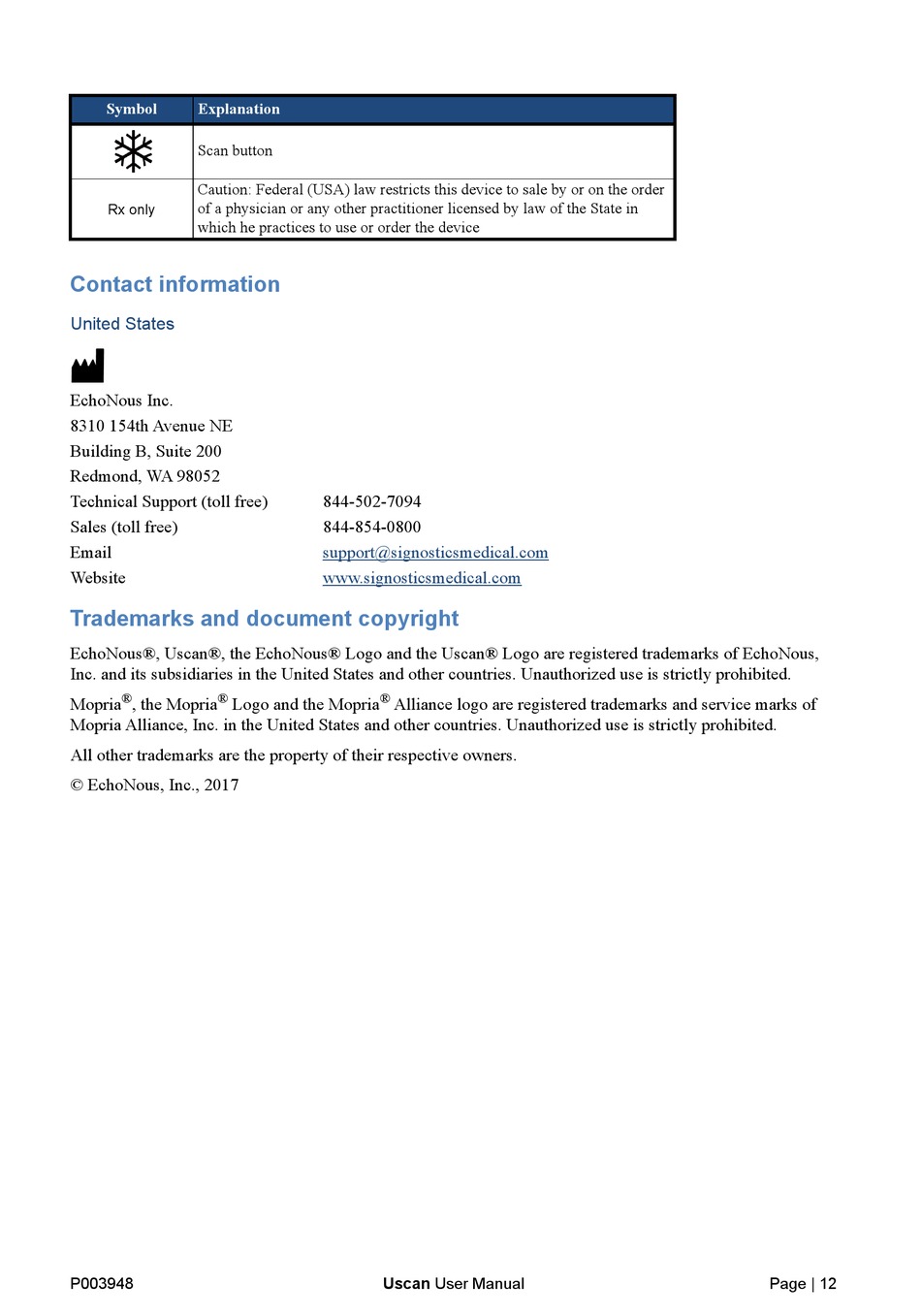 | Symbol | Explanation |
|---|---|
|  | Scan button |
| Rx only | Caution: Federal (USA) law restricts this device to sale by or on the order of a physician or any other practitioner licensed by law of the State in which he practices to use or order the device |

Contact information

United States

EchoNous Inc.
8310 154th Avenue NE
Building B, Suite 200
Redmond, WA 98052

| | |
|---|---|
| Technical Support (toll free) | 844-502-7094 |
| Sales (toll free) | 844-854-0800 |
| Email | support@signosticsmedical.com |
| Website | www.signosticsmedical.com |

Trademarks and document copyright

EchoNous®, Uscan®, the EchoNous® Logo and the Uscan® Logo are registered trademarks of EchoNous, Inc. and its subsidiaries in the United States and other countries. Unauthorized use is strictly prohibited.

Mopria®, the Mopria® Logo and the Mopria® Alliance logo are registered trademarks and service marks of Mopria Alliance, Inc. in the United States and other countries. Unauthorized use is strictly prohibited.

All other trademarks are the property of their respective owners.

© EchoNous, Inc., 2017

P003948 Uscan User Manual Page | 12